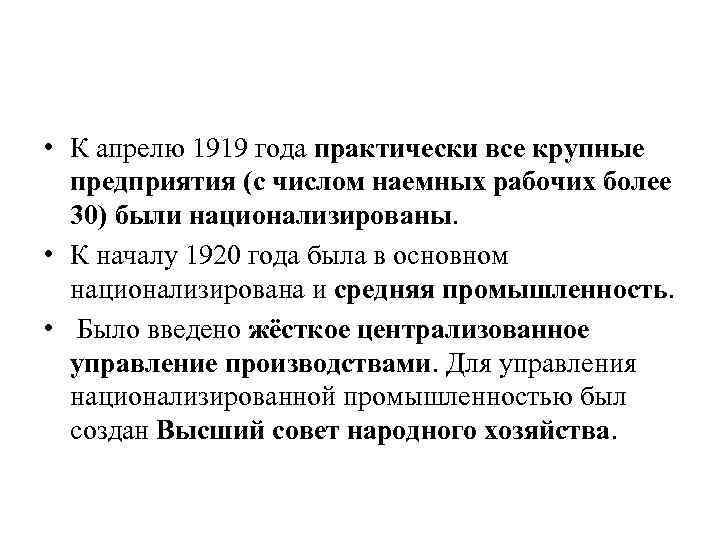 • К апрелю 1919 года практически все крупные предприятия (с числом наемных рабочих более 30) были национализированы.

• К началу 1920 года была в основном национализирована и средняя промышленность.

• Было введено жёсткое централизованное управление производствами. Для управления национализированной промышленностью был создан Высший совет народного хозяйства.